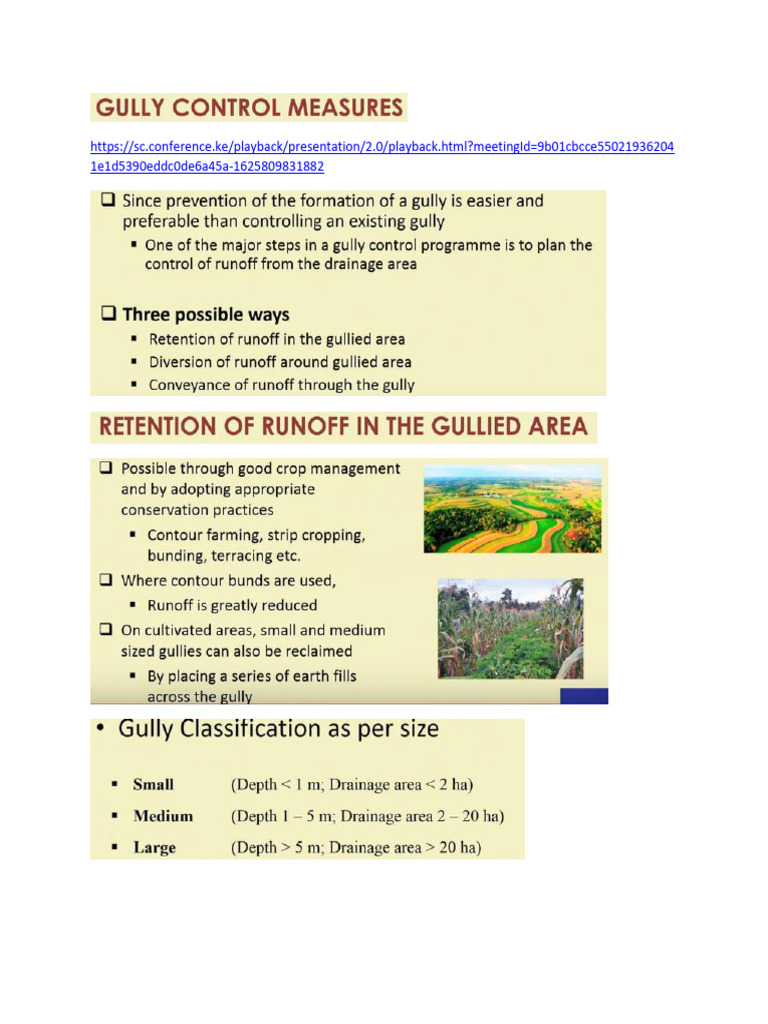 GULLY CONTROL MEASURES

https://sc.conference.ke/playback/presentation/2.0/playback.html?meetingId=9b01cbcce550219362041e1d5390eddc0de6a45a-1625809831882

❑ Since prevention of the formation of a gully is easier and preferable than controlling an existing gully
▪ One of the major steps in a gully control programme is to plan the control of runoff from the drainage area

❑ Three possible ways
▪ Retention of runoff in the gullied area
▪ Diversion of runoff around gullied area
▪ Conveyance of runoff through the gully

RETENTION OF RUNOFF IN THE GULLIED AREA

❑ Possible through good crop management and by adopting appropriate conservation practices
▪ Contour farming, strip cropping, bunding, terracing etc.
❑ Where contour bunds are used,
▪ Runoff is greatly reduced
❑ On cultivated areas, small and medium sized gullies can also be reclaimed
▪ By placing a series of earth fills across the gully

• Gully Classification as per size

▪ Small (Depth < 1 m; Drainage area < 2 ha)
▪ Medium (Depth 1 – 5 m; Drainage area 2 – 20 ha)
▪ Large (Depth > 5 m; Drainage area > 20 ha)